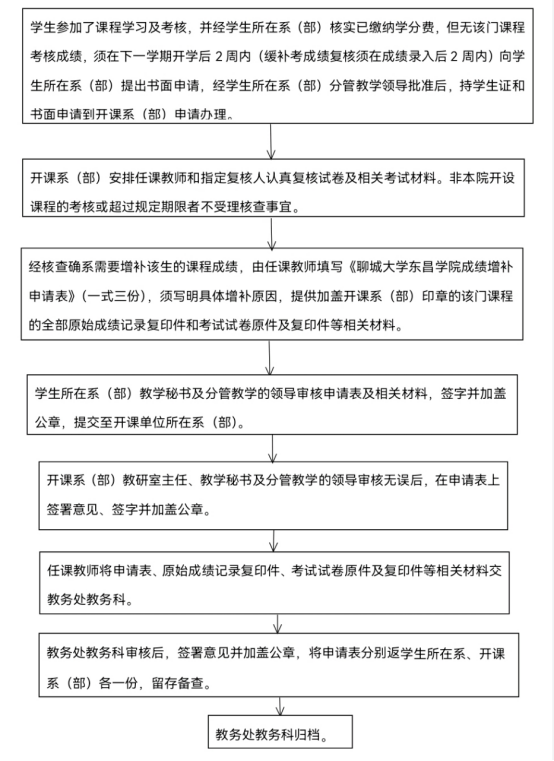 学生参加了课程学习及考核，并经学生所在系（部）核实已缴纳学分费，但无该门课程考核成绩，须在下一学期开学后 2 周内（缓补考成绩复核须在成绩录入后 2 周内）向学生所在系（部）提出书面申请，经学生所在系（部）分管教学领导批准后，持学生证和书面申请到开课系（部）申请办理。

开课系（部）安排任课教师和指定复核人认真复核试卷及相关考试材料。非本院开设课程的考核或超过规定期限者不受理核查事宜。

经核查确系需要增补该生的课程成绩，由任课教师填写《聊城大学东昌学院成绩增补申请表》（一式三份），须写明具体增补原因，提供加盖开课系（部）印章的该门课程的全部原始成绩记录复印件和考试试卷原件及复印件等相关材料。

学生所在系（部）教学秘书及分管教学的领导审核申请表及相关材料，签字并加盖公章，提交至开课单位所在系（部）。

开课系（部）教研室主任、教学秘书及分管教学的领导审核无误后，在申请表上签署意见、签字并加盖公章。

任课教师将申请表、原始成绩记录复印件、考试试卷原件及复印件等相关材料交教务处教务科。

教务处教务科审核后，签署意见并加盖公章，将申请表分别返学生所在系、开课系（部）各一份，留存备查。

教务处教务科归档。